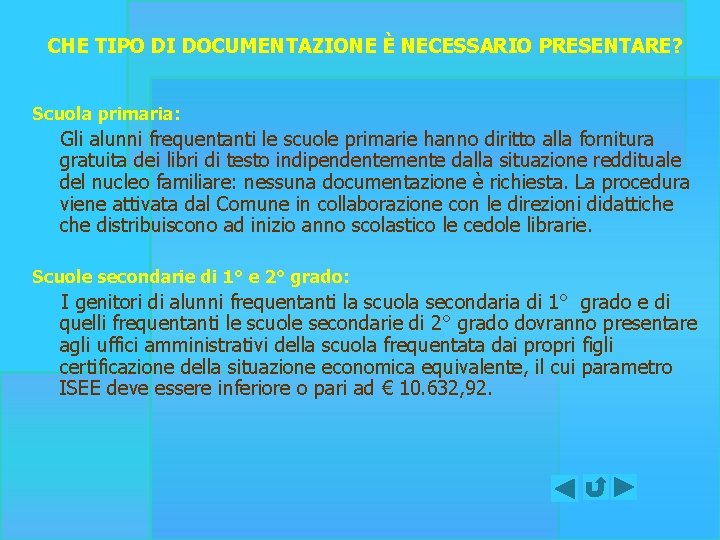 CHE TIPO DI DOCUMENTAZIONE È NECESSARIO PRESENTARE?

Scuola primaria:

Gli alunni frequentanti le scuole primarie hanno diritto alla fornitura gratuita dei libri di testo indipendentemente dalla situazione reddituale del nucleo familiare: nessuna documentazione è richiesta. La procedura viene attivata dal Comune in collaborazione con le direzioni didattiche che distribuiscono ad inizio anno scolastico le cedole librarie.

Scuole secondarie di 1° e 2° grado:

I genitori di alunni frequentanti la scuola secondaria di 1° grado e di quelli frequentanti le scuole secondarie di 2° grado dovranno presentare agli uffici amministrativi della scuola frequentata dai propri figli certificazione della situazione economica equivalente, il cui parametro ISEE deve essere inferiore o pari ad € 10.632,92.